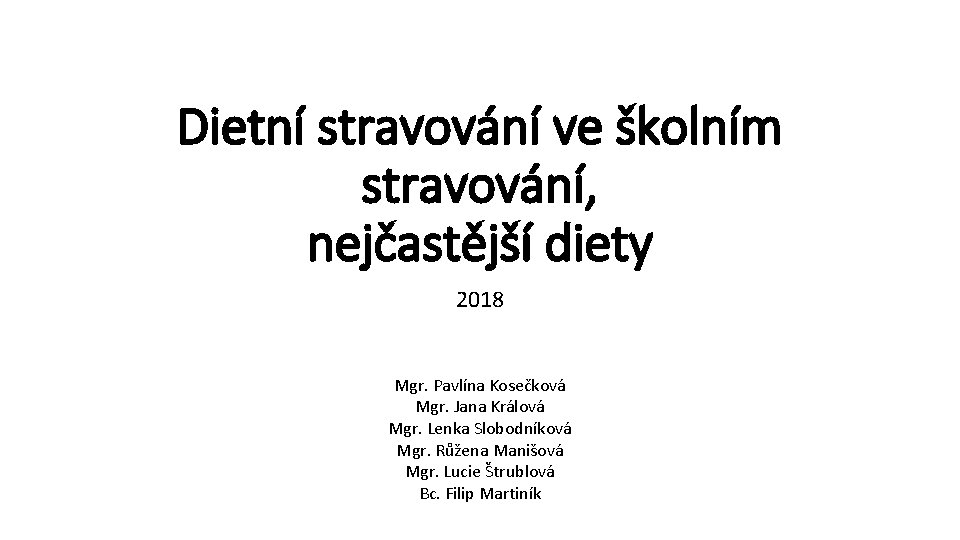 Dietní stravování ve školním stravování,
nejčastější diety

2018

Mgr. Pavlína Kosečková
Mgr. Jana Králová
Mgr. Lenka Slobodníková
Mgr. Růžena Manišová
Mgr. Lucie Štrublová
Bc. Filip Martiník